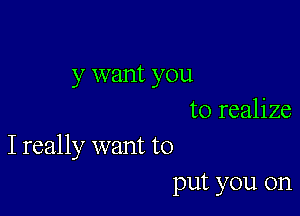 y want you
to realize
I really want to
put you on